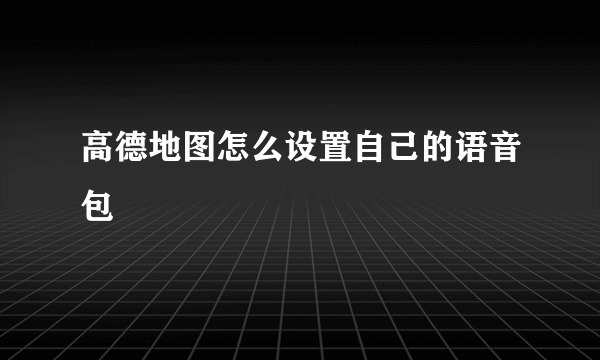 高德地图怎么设置自己的语音包